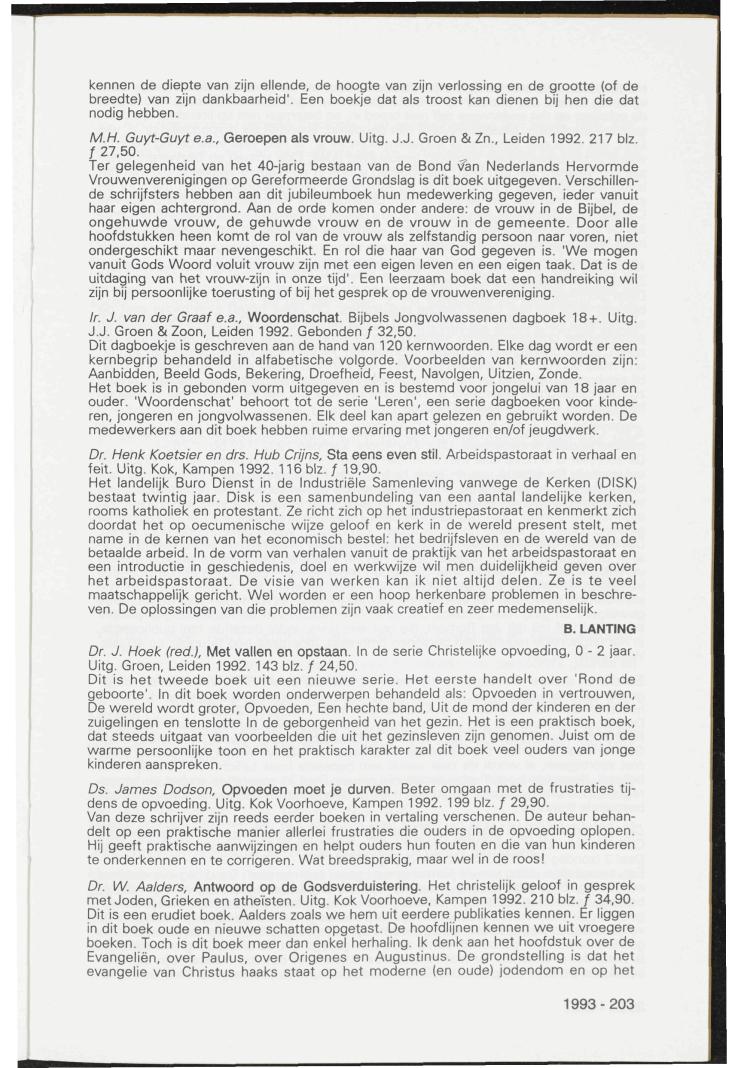 kennen de diepte van zijn ellende, de hoogte van zijn verlossing en de grootte (of de breedte) van zijn dankbaarheid'. Een boekje dat als troost kan dienen bij hen die dat nodig hebben.

M.H. Guyt-Guyt e.a., Geroepen als vrouw. Uitg. J.J. Groen & Zn., Leiden 1992. 217 blz. ƒ 27,50.
Ter gelegenheid van het 40-jarig bestaan van de Bond van Nederlands Hervormde Vrouwenverenigingen op Gereformeerde Grondslag is dit boek uitgegeven. Verschillende schrijfsters hebben aan dit jubileumboek hun medewerking gegeven, ieder vanuit haar eigen achtergrond. Aan de orde komen onder andere: de vrouw in de Bijbel, de ongehuwde vrouw, de gehuwde vrouw en de vrouw in de gemeente. Door alle hoofdstukken heen komt de rol van de vrouw als zelfstandig persoon naar voren, niet ondergeschikt maar nevengeschikt. En rol die haar van God gegeven is. 'We mogen vanuit Gods Woord voluit vrouw zijn met een eigen leven en een eigen taak. Dat is de uitdaging van het vrouw-zijn in onze tijd'. Een leerzaam boek dat een handreiking wil zijn bij persoonlijke toerusting of bij het gesprek op de vrouwenvereniging.

Ir. J. van der Graaf e.a., Woordenschat. Bijbels Jongvolwassenen dagboek 18+. Uitg. J.J. Groen & Zoon, Leiden 1992. Gebonden ƒ 32,50.
Dit dagboekje is geschreven aan de hand van 120 kernwoorden. Elke dag wordt er een kernbegrip behandeld in alfabetische volgorde. Voorbeelden van kernwoorden zijn: Aanbidden, Beeld Gods, Bekering, Droefheid, Feest, Navolgen, Uitzien, Zonde.
Het boek is in gebonden vorm uitgegeven en is bestemd voor jongelui van 18 jaar en ouder. 'Woordenschat' behoort tot de serie 'Leren', een serie dagboeken voor kinderen, jongeren en jongvolwassenen. Elk deel kan apart gelezen en gebruikt worden. De medewerkers aan dit boek hebben ruime ervaring met jongeren en/of jeugdwerk.

Dr. Henk Koetsier en drs. Hub Crijns, Sta eens even stil. Arbeidspastoraat in verhaal en feit. Uitg. Kok, Kampen 1992. 116 blz. ƒ 19,90.
Het landelijk Buro Dienst in de Industriële Samenleving vanwege de Kerken (DISK) bestaat twintig jaar. Disk is een samenbundeling van een aantal landelijke kerken, rooms katholiek en protestant. Ze richt zich op het industriepastoraat en kenmerkt zich doordat het op oecumenische wijze geloof en kerk in de wereld present stelt, met name in de kernen van het economisch bestel: het bedrijfsleven en de wereld van de betaalde arbeid. In de vorm van verhalen vanuit de praktijk van het arbeidspastoraat en een introductie in geschiedenis, doel en werkwijze wil men duidelijkheid geven over het arbeidspastoraat. De visie van werken kan ik niet altijd delen. Ze is te veel maatschappelijk gericht. Wel worden er een hoop herkenbare problemen in beschreven. De oplossingen van die problemen zijn vaak creatief en zeer medemenselijk.

B. LANTING

Dr. J. Hoek (red.), Met vallen en opstaan. In de serie Christelijke opvoeding, 0 - 2 jaar. Uitg. Groen, Leiden 1992. 143 blz. ƒ 24,50.
Dit is het tweede boek uit een nieuwe serie. Het eerste handelt over 'Rond de geboorte'. In dit boek worden onderwerpen behandeld als: Opvoeden in vertrouwen, De wereld wordt groter, Opvoeden, Een hechte band, Uit de mond der kinderen en der zuigelingen en tenslotte In de geborgenheid van het gezin. Het is een praktisch boek, dat steeds uitgaat van voorbeelden die uit het gezinsleven zijn genomen. Juist om de warme persoonlijke toon en het praktisch karakter zal dit boek veel ouders van jonge kinderen aanspreken.

Ds. James Dodson, Opvoeden moet je durven. Beter omgaan met de frustraties tijdens de opvoeding. Uitg. Kok Voorhoeve, Kampen 1992. 199 blz. ƒ 29,90.
Van deze schrijver zijn reeds eerder boeken in vertaling verschenen. De auteur behandelt op een praktische manier allerlei frustraties die ouders in de opvoeding oplopen. Hij geeft praktische aanwijzingen en helpt ouders hun fouten en die van hun kinderen te onderkennen en te corrigeren. Wat breedsprakig, maar wel in de roos!

Dr. W. Aalders, Antwoord op de Godsverduistering. Het christelijk geloof in gesprek met Joden, Grieken en atheïsten. Uitg. Kok Voorhoeve, Kampen 1992. 210 blz. ƒ 34,90.
Dit is een erudiet boek. Aalders zoals we hem uit eerdere publikaties kennen. Er liggen in dit boek oude en nieuwe schatten opgetast. De hoofdlijnen kennen we uit vroegere boeken. Toch is dit boek meer dan enkel herhaling. Ik denk aan het hoofdstuk over de Evangeliën, over Paulus, over Origenes en Augustinus. De grondstelling is dat het evangelie van Christus haaks staat op het moderne (en oude) jodendom en op het

1993 - 203